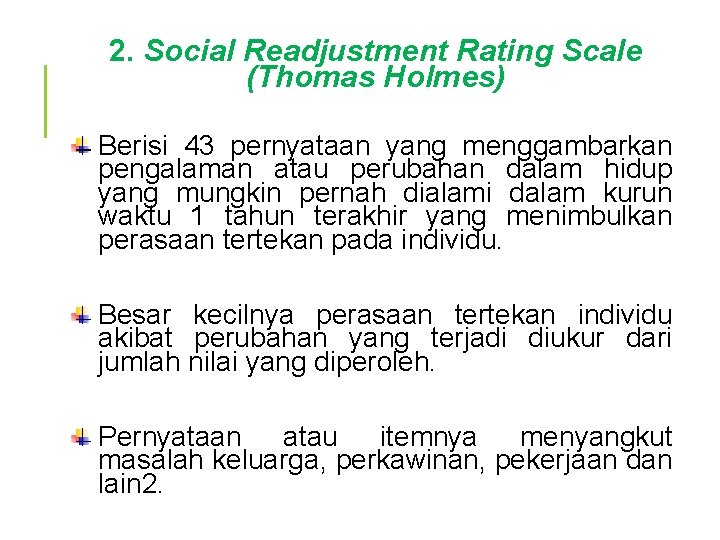 2. Social Readjustment Rating Scale (Thomas Holmes)

Berisi 43 pernyataan yang menggambarkan pengalaman atau perubahan dalam hidup yang mungkin pernah dialami dalam kurun waktu 1 tahun terakhir yang menimbulkan perasaan tertekan pada individu.

Besar kecilnya perasaan tertekan individu akibat perubahan yang terjadi diukur dari jumlah nilai yang diperoleh.

Pernyataan atau itemnya menyangkut masalah keluarga, perkawinan, pekerjaan dan lain2.